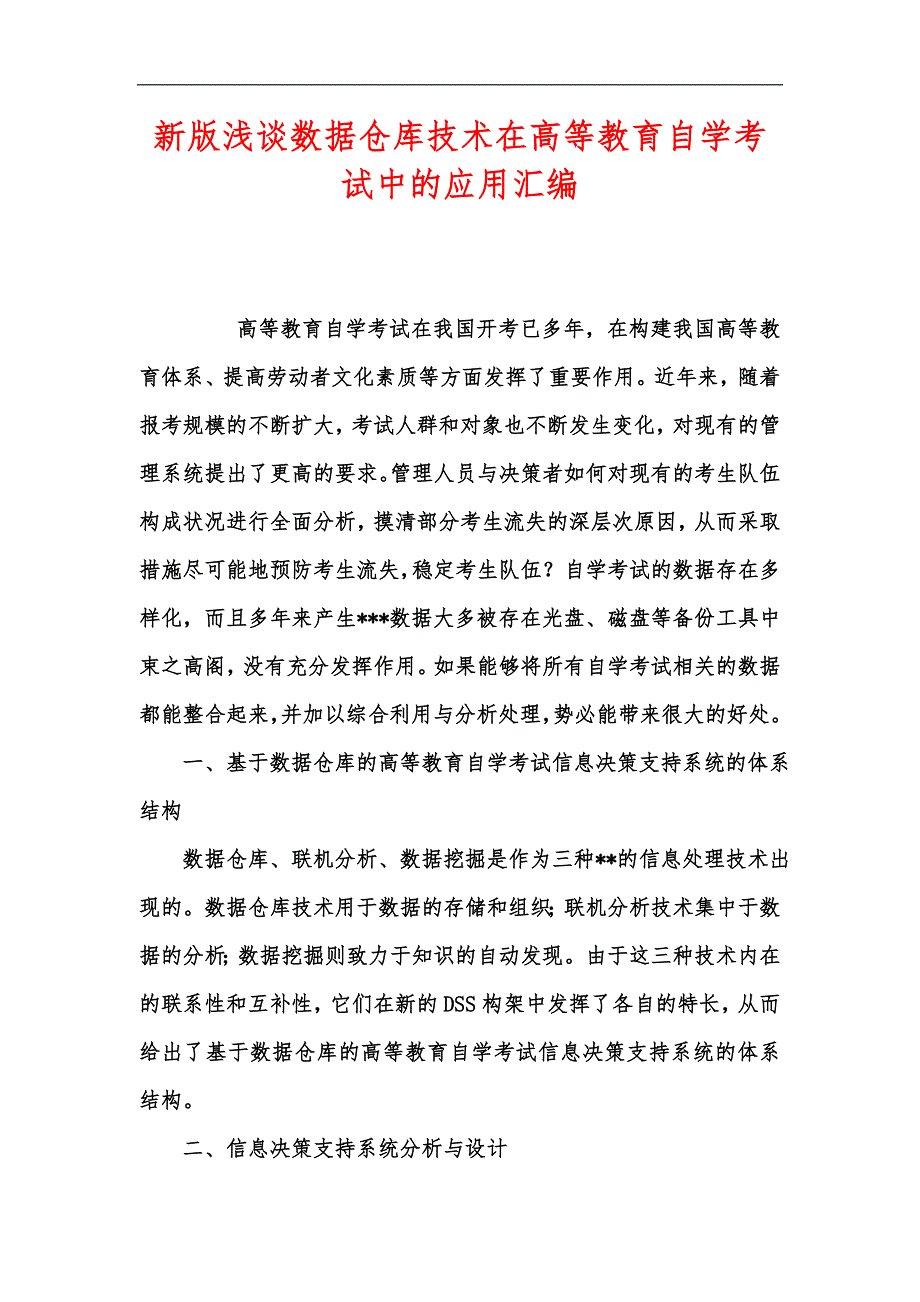 新版浅谈数据仓库技术在高等教育自学考试中的应用汇编

高等教育自学考试在我国开考已多年，在构建我国高等教育体系、提高劳动者文化素质等方面发挥了重要作用。近年来，随着报考规模的不断扩大，考试人群和对象也不断发生变化，对现有的管理系统提出了更高的要求。管理人员与决策者如何对现有的考生队伍构成状况进行全面分析，摸清部分考生流失的深层次原因，从而采取措施尽可能地预防考生流失，稳定考生队伍？自学考试的数据存在多样化，而且多年来产生***数据大多被存在光盘、磁盘等备份工具中束之高阁，没有充分发挥作用。如果能够将所有自学考试相关的数据都能整合起来，并加以综合利用与分析处理，势必能带来很大的好处。

一、基于数据仓库的高等教育自学考试信息决策支持系统的体系结构

数据仓库、联机分析、数据挖掘是作为三种**的信息处理技术出现的。数据仓库技术用于数据的存储和组织；联机分析技术集中于数据的分析；数据挖掘则致力于知识的自动发现。由于这三种技术内在的联系性和互补性，它们在新的DSS构架中发挥了各自的特长，从而给出了基于数据仓库的高等教育自学考试信息决策支持系统的体系结构。

二、信息决策支持系统分析与设计